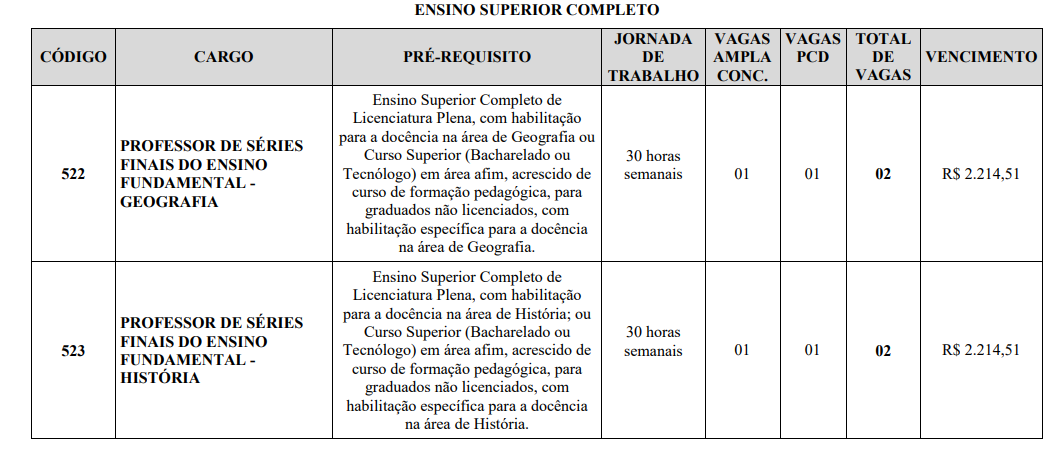 ENSINO SUPERIOR COMPLETO

| CÓDIGO | CARGO | PRÉ-REQUISITO | JORNADA DE TRABALHO | VAGAS AMPLA CONC. | VAGAS PCD | TOTAL DE VAGAS | VENCIMENTO |
|---|---|---|---|---|---|---|---|
| 522 | PROFESSOR DE SÉRIES FINAIS DO ENSINO FUNDAMENTAL - GEOGRAFIA | Ensino Superior Completo de Licenciatura Plena, com habilitação para a docência na área de Geografia ou Curso Superior (Bacharelado ou Tecnólogo) em área afim, acrescido de curso de formação pedagógica, para graduados não licenciados, com habilitação específica para a docência na área de Geografia. | 30 horas semanais | 01 | 01 | 02 | R$ 2.214,51 |
| 523 | PROFESSOR DE SÉRIES FINAIS DO ENSINO FUNDAMENTAL - HISTÓRIA | Ensino Superior Completo de Licenciatura Plena, com habilitação para a docência na área de História; ou Curso Superior (Bacharelado ou Tecnólogo) em área afim, acrescido de curso de formação pedagógica, para graduados não licenciados, com habilitação específica para a docência na área de História. | 30 horas semanais | 01 | 01 | 02 | R$ 2.214,51 |